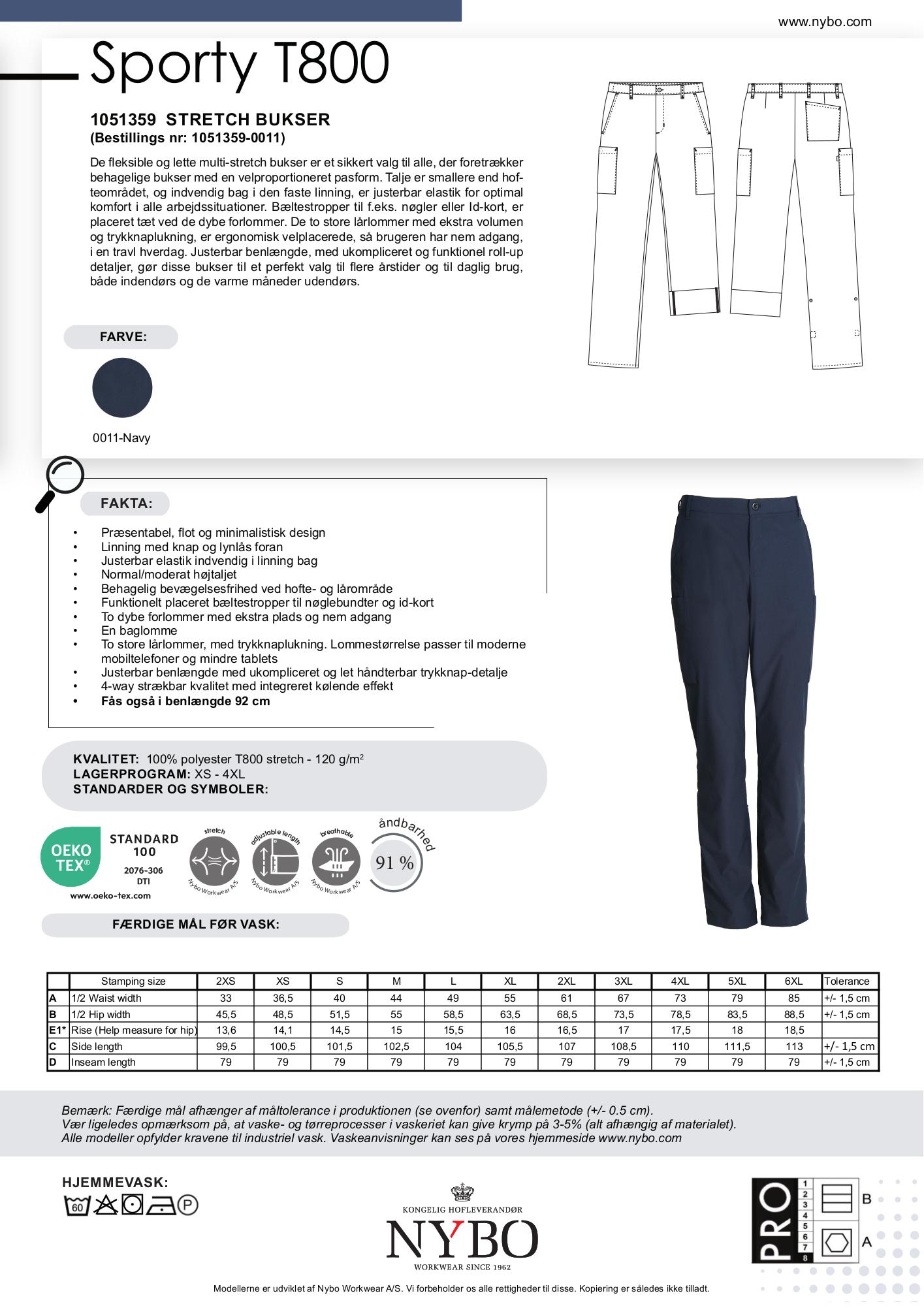 www.nybo.com

Sporty T800

1051359 STRETCH BUKSER
(Bestillings nr: 1051359-0011)

De fleksible og lette multi-stretch bukser er et sikkert valg til alle, der foretrækker behagelige bukser med en velproportioneret pasform. Talje er smallere end hofteområdet, og indvendig bag i den faste linning, er justerbar elastik for optimal komfort i alle arbejdssituationer. Bæltestropper til f.eks. nøgler eller Id-kort, er placeret tæt ved de dybe forlommer. De to store lårlommer med ekstra volumen og trykknaplukning, er ergonomisk velplacerede, så brugeren har nem adgang, i en travl hverdag. Justerbar benlængde, med ukompliceret og funktionel roll-up detaljer, gør disse bukser til et perfekt valg til flere årstider og til daglig brug, både indendørs og de varme måneder udendørs.

FARVE:

0011-Navy

FAKTA:

• Præsentabel, flot og minimalistisk design
• Linning med knap og lynlås foran
• Justerbar elastik indvendig i linning bag
• Normal/moderat højtaljet
• Behagelig bevægelsesfrihed ved hofte- og lårområde
• Funktionelt placeret bæltestropper til nøglebundter og id-kort
• To dybe forlommer med ekstra plads og nem adgang
• En baglomme
• To store lårlommer, med trykknaplukning. Lommestørrelse passer til moderne mobiltelefoner og mindre tablets
• Justerbar benlængde med ukompliceret og let håndterbar trykknap-detalje
• 4-way strækbar kvalitet med integreret kølende effekt
• Fås også i benlængde 92 cm

KVALITET: 100% polyester T800 stretch - 120 g/m$^2$
LAGERPROGRAM: XS - 4XL
STANDARDER OG SYMBOLER:

OEKO TEX® STANDARD 100 2076-306 DTI www.oeko-tex.com

stretch Nybo Workwear A/S
adjustable length Nybo Workwear A/S
breathable Nybo Workwear A/S
åndbarhed 91 %

FÆRDIGE MÅL FØR VASK:

| | Stamping size | 2XS | XS | S | M | L | XL | 2XL | 3XL | 4XL | 5XL | 6XL | Tolerance |
|---|---|---|---|---|---|---|---|---|---|---|---|---|---|
| A | 1/2 Waist width | 33 | 36,5 | 40 | 44 | 49 | 55 | 61 | 67 | 73 | 79 | 85 | +/- 1,5 cm |
| B | 1/2 Hip width | 45,5 | 48,5 | 51,5 | 55 | 58,5 | 63,5 | 68,5 | 73,5 | 78,5 | 83,5 | 88,5 | +/- 1,5 cm |
| E1* | Rise (Help measure for hip) | 13,6 | 14,1 | 14,5 | 15 | 15,5 | 16 | 16,5 | 17 | 17,5 | 18 | 18,5 | |
| C | Side length | 99,5 | 100,5 | 101,5 | 102,5 | 104 | 105,5 | 107 | 108,5 | 110 | 111,5 | 113 | +/- 1,5 cm |
| D | Inseam length | 79 | 79 | 79 | 79 | 79 | 79 | 79 | 79 | 79 | 79 | 79 | +/- 1,5 cm |

Bemærk: Færdige mål afhænger af måltolerance i produktionen (se ovenfor) samt målemetode (+/- 0.5 cm).
Vær ligeledes opmærksom på, at vaske- og tørreprocesser i vaskeriet kan give krymp på 3-5% (alt afhængig af materialet).
Alle modeller opfylder kravene til industriel vask. Vaskeanvisninger kan ses på vores hjemmeside www.nybo.com

HJEMMEVASK:
60 P

KONGELIG HOFLEVERANDØR
NYBO
WORKWEAR SINCE 1962

PRO 1 2 3 4 5 6 7 8 B A

Modellerne er udviklet af Nybo Workwear A/S. Vi forbeholder os alle rettigheder til disse. Kopiering er således ikke tilladt.